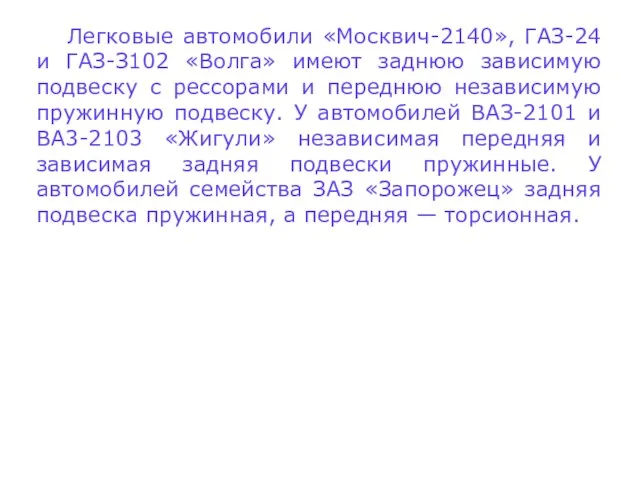 Легковые автомобили «Москвич-2140», ГАЗ-24 и ГАЗ-3102 «Волга» имеют заднюю зависимую подвеску с рессорами и переднюю независимую пружинную подвеску. У автомобилей ВАЗ-2101 и ВАЗ-2103 «Жигули» независимая передняя и зависимая задняя подвески пружинные. У автомобилей семейства ЗАЗ «Запорожец» задняя подвеска пружинная, а передняя — торсионная.